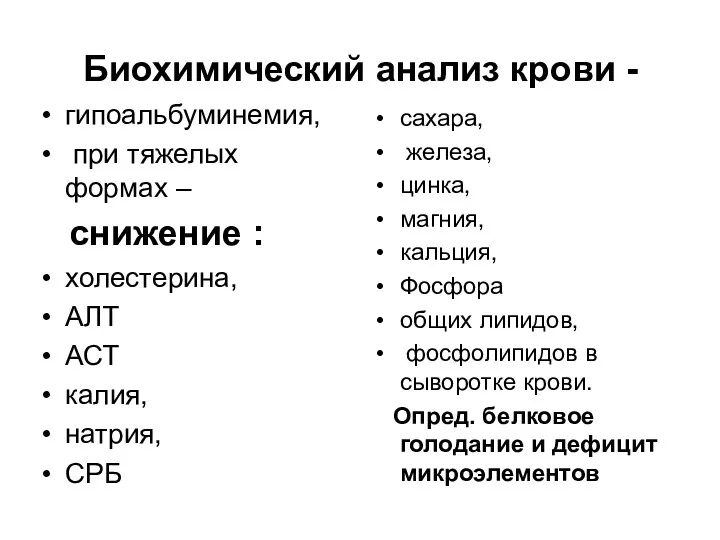 Биохимический анализ крови -

• гипоальбуминемия,
• при тяжелых формах –

снижение :

• холестерина,
• АЛТ
• АСТ
• калия,
• натрия,
• СРБ

• сахара,
• железа,
• цинка,
• магния,
• кальция,
• Фосфора
• общих липидов,
• фосфолипидов в сыворотке крови.

Опред. белковое голодание и дефицит микроэлементов